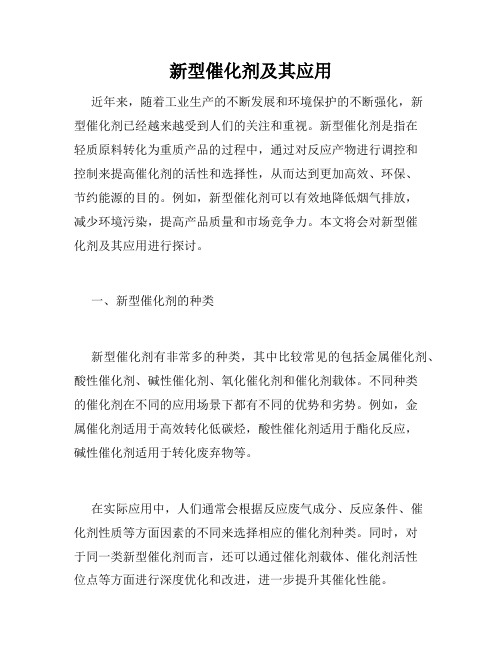 新型催化剂及其应用

近年来，随着工业生产的不断发展和环境保护的不断强化，新型催化剂已经越来越受到人们的关注和重视。新型催化剂是指在轻质原料转化为重质产品的过程中，通过对反应产物进行调控和控制来提高催化剂的活性和选择性，从而达到更加高效、环保、节约能源的目的。例如，新型催化剂可以有效地降低烟气排放，减少环境污染，提高产品质量和市场竞争力。本文将会对新型催化剂及其应用进行探讨。

一、新型催化剂的种类

新型催化剂有非常多的种类，其中比较常见的包括金属催化剂、酸性催化剂、碱性催化剂、氧化催化剂和催化剂载体。不同种类的催化剂在不同的应用场景下都有不同的优势和劣势。例如，金属催化剂适用于高效转化低碳烃，酸性催化剂适用于酯化反应，碱性催化剂适用于转化废弃物等。

在实际应用中，人们通常会根据反应废气成分、反应条件、催化剂性质等方面因素的不同来选择相应的催化剂种类。同时，对于同一类新型催化剂而言，还可以通过催化剂载体、催化剂活性位点等方面进行深度优化和改进，进一步提升其催化性能。